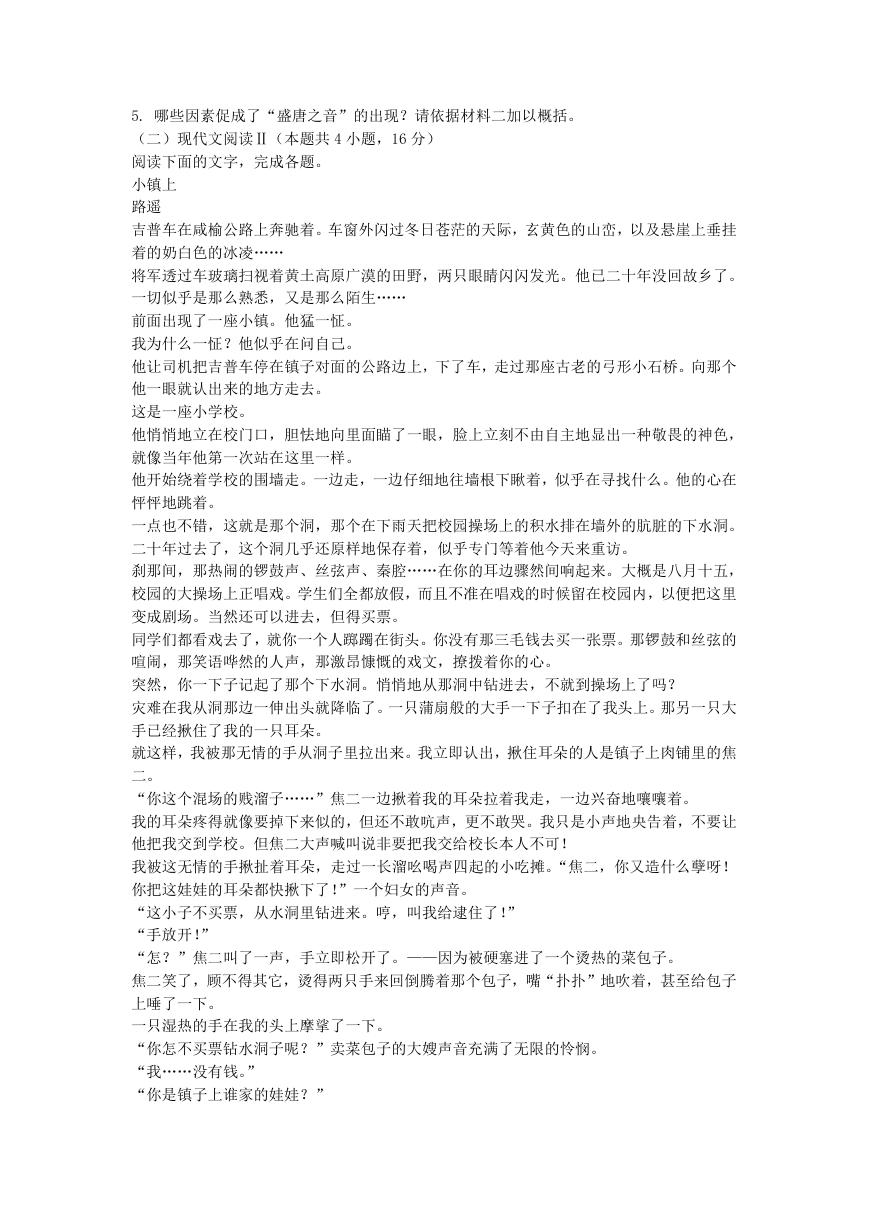 5. 哪些因素促成了“盛唐之音”的出现？请依据材料二加以概括。
（二）现代文阅读Ⅱ（本题共 4 小题，16 分）
阅读下面的文字，完成各题。
小镇上
路遥
吉普车在咸榆公路上奔驰着。车窗外闪过冬日苍茫的天际，玄黄色的山峦，以及悬崖上垂挂着的奶白色的冰凌……
将军透过车玻璃扫视着黄土高原广漠的田野，两只眼睛闪闪发光。他已二十年没回故乡了。一切似乎是那么熟悉，又是那么陌生……
前面出现了一座小镇。他猛一怔。
我为什么一怔？他似乎在问自己。
他让司机把吉普车停在镇子对面的公路边上，下了车，走过那座古老的弓形小石桥。向那个他一眼就认出来的地方走去。
这是一座小学校。
他悄悄地立在校门口，胆怯地向里面瞄了一眼，脸上立刻不由自主地显出一种敬畏的神色，就像当年他第一次站在这里一样。
他开始绕着学校的围墙走。一边走，一边仔细地往墙根下瞅着，似乎在寻找什么。他的心在怦怦地跳着。
一点也不错，这就是那个洞，那个在下雨天把校园操场上的积水排在墙外的肮脏的下水洞。二十年过去了，这个洞几乎还原样地保存着，似乎专门等着他今天来重访。
刹那间，那热闹的锣鼓声、丝弦声、秦腔……在你的耳边骤然间响起来。大概是八月十五，校园的大操场上正唱戏。学生们全都放假，而且不准在唱戏的时候留在校园内，以便把这里变成剧场。当然还可以进去，但得买票。
同学们都看戏去了，就你一个人踯躅在街头。你没有那三毛钱去买一张票。那锣鼓和丝弦的喧闹，那笑语哗然的人声，那激昂慷慨的戏文，撩拨着你的心。
突然，你一下子记起了那个下水洞。悄悄地从那洞中钻进去，不就到操场上了吗？
灾难在我从洞那边一伸出头就降临了。一只蒲扇般的大手一下子扣在了我头上。那另一只大手已经揪住了我的一只耳朵。
就这样，我被那无情的手从洞子里拉出来。我立即认出，揪住耳朵的人是镇子上肉铺里的焦二。
“你这个混场的贱溜子……”焦二一边揪着我的耳朵拉着我走，一边兴奋地嚷嚷着。
我的耳朵疼得就像要掉下来似的，但还不敢吭声，更不敢哭。我只是小声地央告着，不要让他把我交到学校。但焦二大声喊叫说非要把我交给校长本人不可！
我被这无情的手揪扯着耳朵，走过一长溜吆喝声四起的小吃摊。“焦二，你又造什么孽呀！你把这娃娃的耳朵都快揪下了！”一个妇女的声音。
“这小子不买票，从水洞里钻进来。哼，叫我给逮住了！”
“手放开！”
“怎？”焦二叫了一声，手立即松开了。——因为被硬塞进了一个烫热的菜包子。
焦二笑了，顾不得其它，烫得两只手来回倒腾着那个包子，嘴“扑扑”地吹着，甚至给包子上唾了一下。
一只湿热的手在我的头上摩挲了一下。
“你怎不买票钻水洞子呢？”卖菜包子的大嫂声音充满了无限的怜悯。
“我……没有钱。”
“你是镇子上谁家的娃娃？”